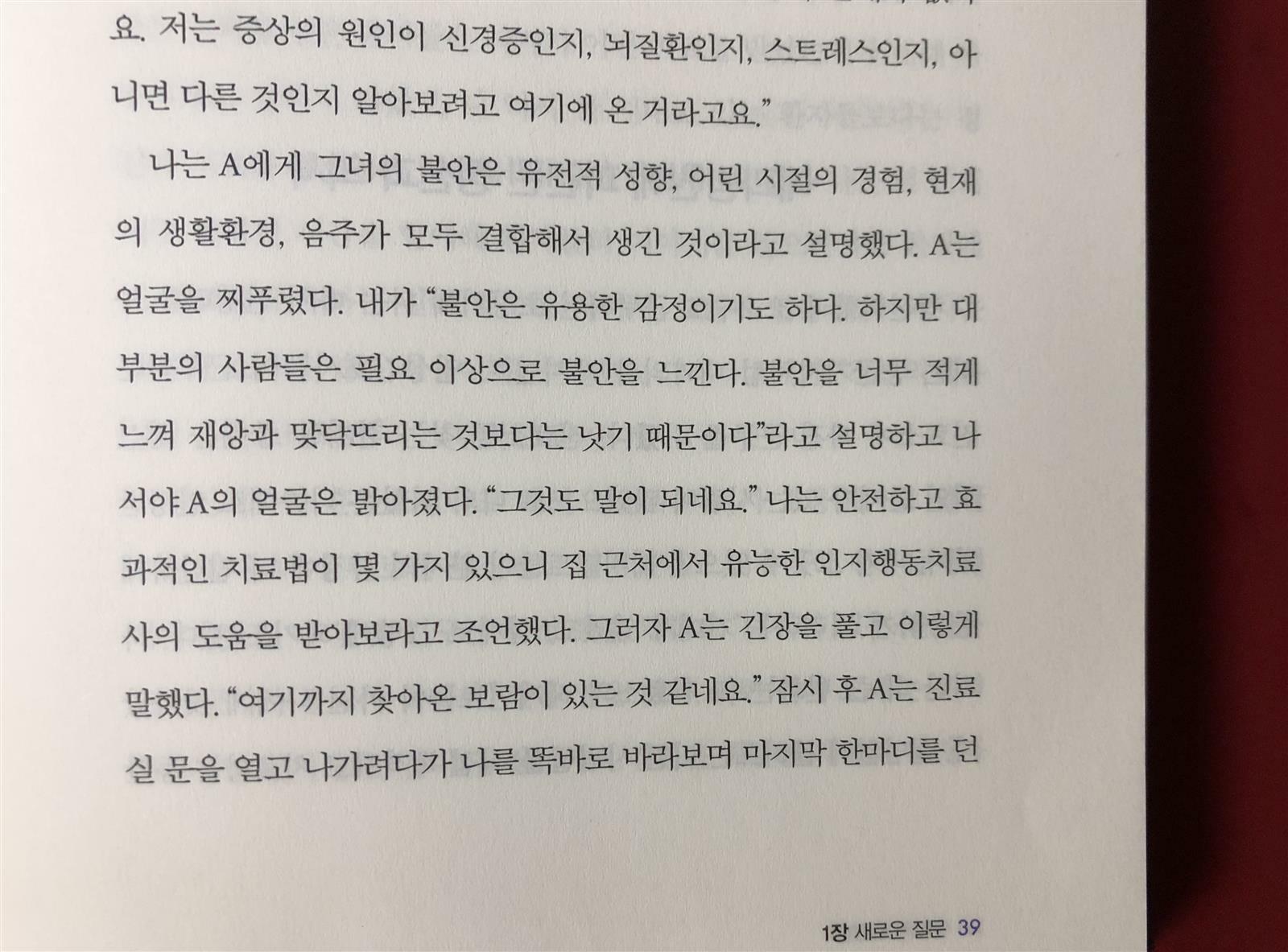 요. 저는 증상의 원인이 신경증인지, 뇌질환인지, 스트레스인지, 아니면 다른 것인지 알아보려고 여기에 온 거라고요."

나는 A에게 그녀의 불안은 유전적 성향, 어린 시절의 경험, 현재의 생활환경, 음주가 모두 결합해서 생긴 것이라고 설명했다. A는 얼굴을 찌푸렸다. 내가 "불안은 유용한 감정이기도 하다. 하지만 대부분의 사람들은 필요 이상으로 불안을 느낀다. 불안을 너무 적게 느껴 재앙과 맞닥뜨리는 것보다는 낫기 때문이다"라고 설명하고 나서야 A의 얼굴은 밝아졌다. "그것도 말이 되네요." 나는 안전하고 효과적인 치료법이 몇 가지 있으니 집 근처에서 유능한 인지행동치료사의 도움을 받아보라고 조언했다. 그러자 A는 긴장을 풀고 이렇게 말했다. "여기까지 찾아온 보람이 있는 것 같네요." 잠시 후 A는 진료실 문을 열고 나가려다가 나를 똑바로 바라보며 마지막 한마디를 던

1장 새로운 질문 39